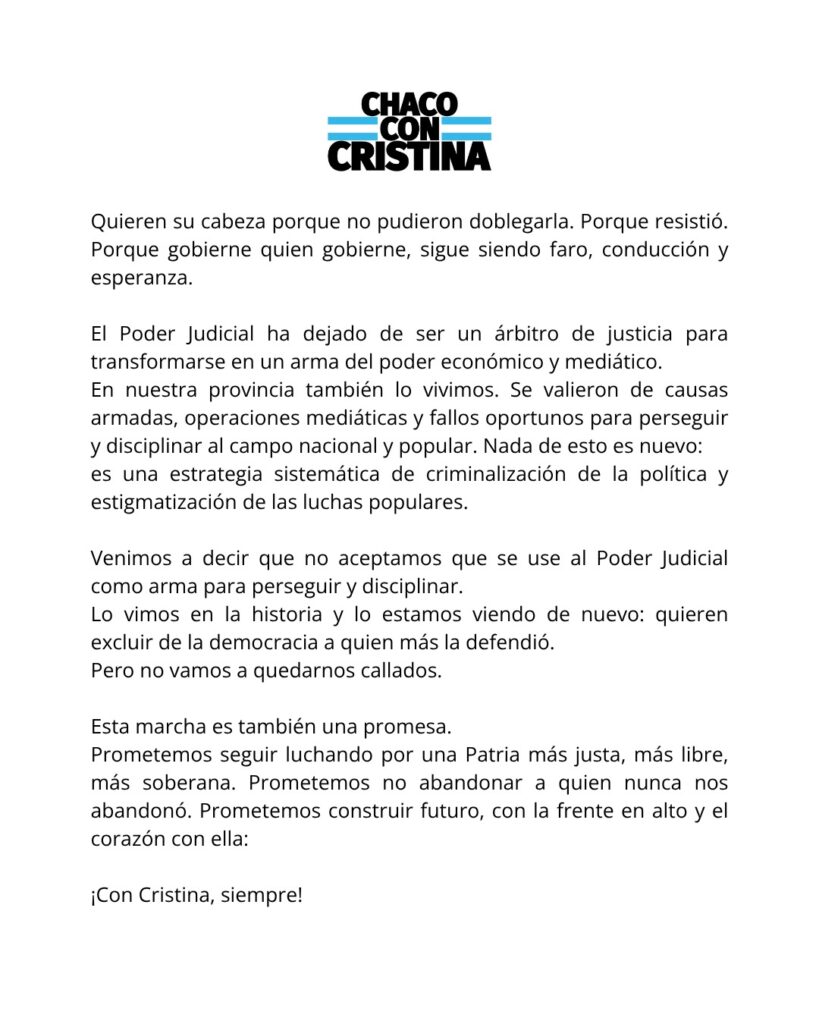 CHACO
CON
CRISTINA

Quieren su cabeza porque no pudieron doblegarla. Porque resistió. Porque gobierne quien gobierne, sigue siendo faro, conducción y esperanza.

El Poder Judicial ha dejado de ser un árbitro de justicia para transformarse en un arma del poder económico y mediático.
En nuestra provincia también lo vivimos. Se valieron de causas armadas, operaciones mediáticas y fallos oportunos para perseguir y disciplinar al campo nacional y popular. Nada de esto es nuevo:
es una estrategia sistemática de criminalización de la política y estigmatización de las luchas populares.

Venimos a decir que no aceptamos que se use al Poder Judicial como arma para perseguir y disciplinar.
Lo vimos en la historia y lo estamos viendo de nuevo: quieren excluir de la democracia a quien más la defendió.
Pero no vamos a quedarnos callados.

Esta marcha es también una promesa.
Prometemos seguir luchando por una Patria más justa, más libre, más soberana. Prometemos no abandonar a quien nunca nos abandonó. Prometemos construir futuro, con la frente en alto y el corazón con ella:

¡Con Cristina, siempre!